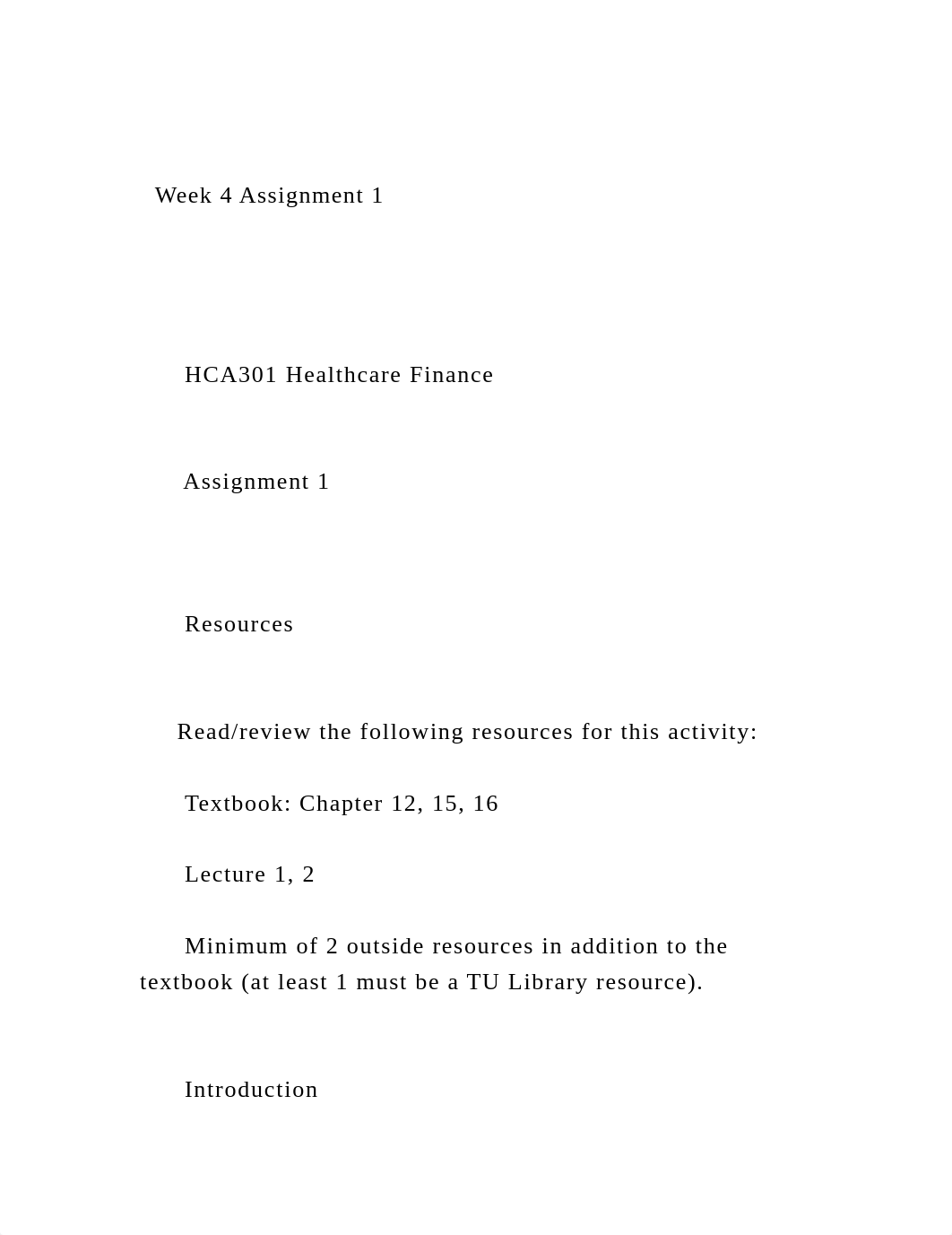 Week 4 Assignment 1

HCA301 Healthcare Finance

Assignment 1

Resources

Read/review the following resources for this activity:

Textbook: Chapter 12, 15, 16

Lecture 1, 2

Minimum of 2 outside resources in addition to the textbook (at least 1 must be a TU Library resource).

Introduction